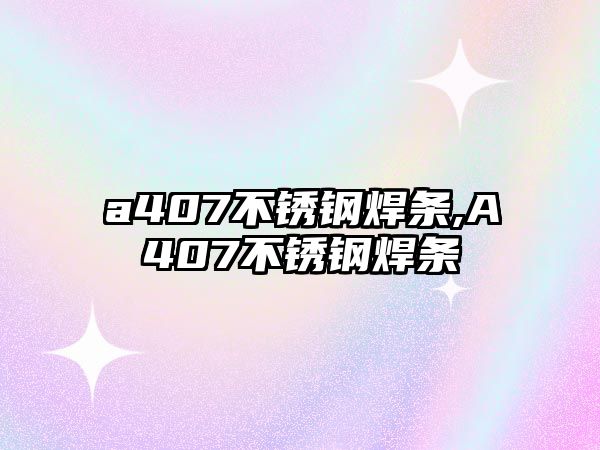 a407不锈钢焊条,A407不锈钢焊条